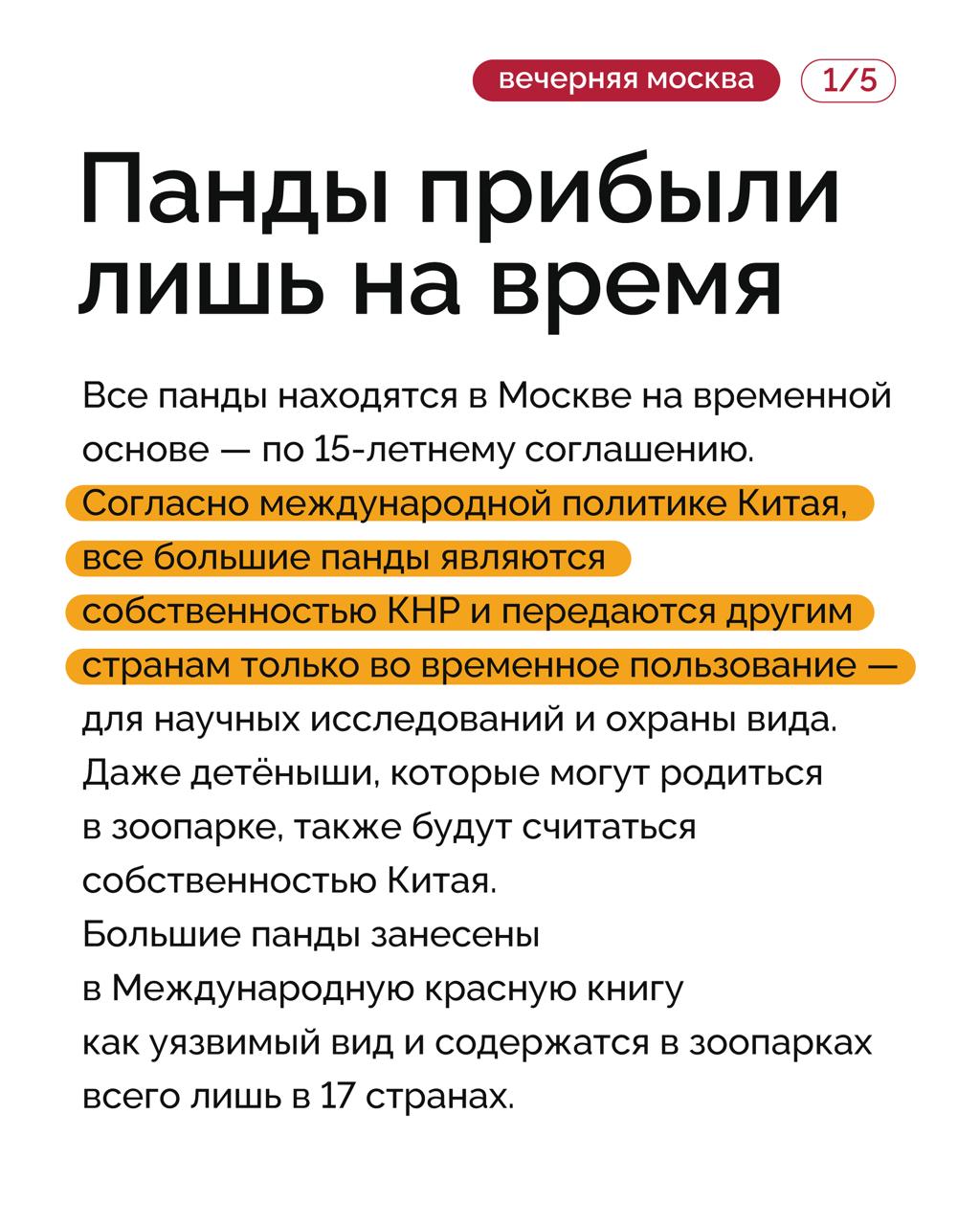 вечерняя москва 1/5

Панды прибыли лишь на время

Все панды находятся в Москве на временной основе — по 15-летнему соглашению. Согласно международной политике Китая, все большие панды являются собственностью КНР и передаются другим странам только во временное пользование — для научных исследований и охраны вида. Даже детёныши, которые могут родиться в зоопарке, также будут считаться собственностью Китая.
Большие панды занесены в Международную красную книгу как уязвимый вид и содержатся в зоопарках всего лишь в 17 странах.